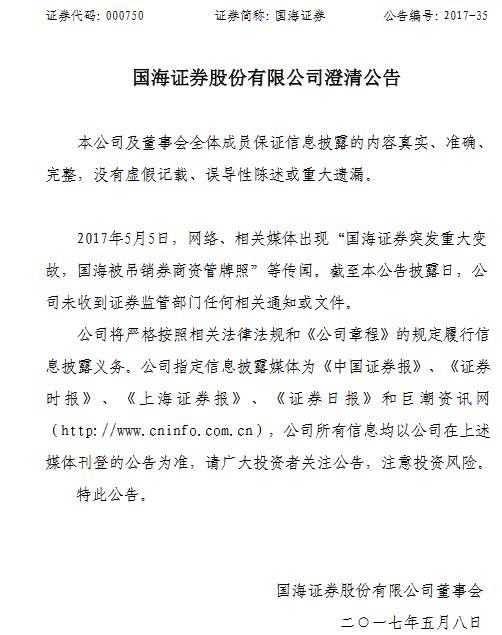 证券代码：000750　　证券简称：国海证券　　公告编号：2017-35

国海证券股份有限公司澄清公告

本公司及董事会全体成员保证信息披露的内容真实、准确、完整，没有虚假记载、误导性陈述或重大遗漏。

2017年5月5日，网络、相关媒体出现“国海证券突发重大变故，国海被吊销券商资管牌照”等传闻。截至本公告披露日，公司未收到证券监管部门任何相关通知或文件。

公司将严格按照相关法律法规和《公司章程》的规定履行信息披露义务。公司指定信息披露媒体为《中国证券报》、《证券时报》、《上海证券报》、《证券日报》和巨潮资讯网（http://www.cninfo.com.cn），公司所有信息均以公司在上述媒体刊登的公告为准，请广大投资者关注公告，注意投资风险。

特此公告。

国海证券股份有限公司董事会

二〇一七年五月八日